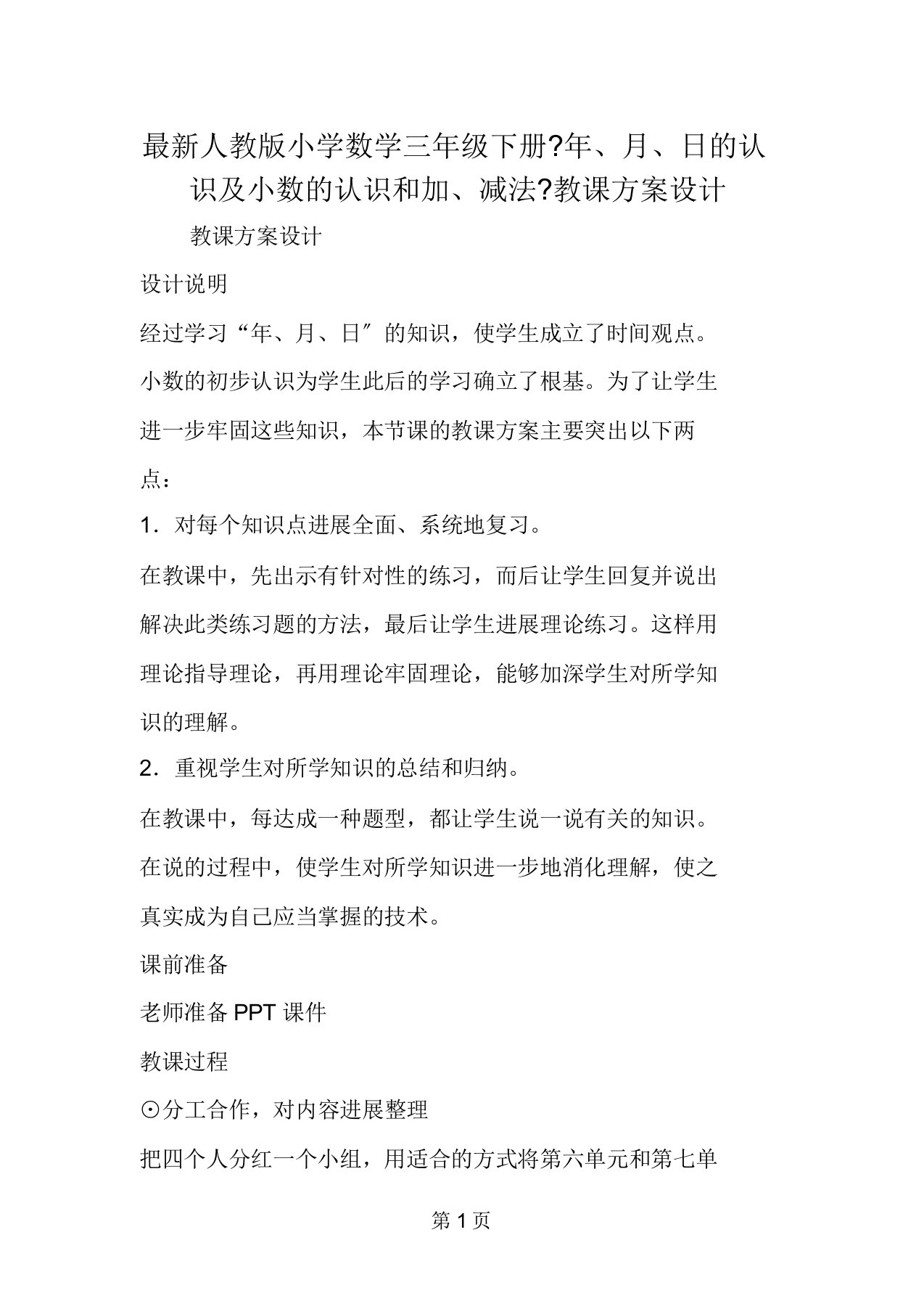 最新人教版小学数学三年级下册?年、月、日的认识及小数的认识和加、减法?教课方案设计

教课方案设计

设计说明

经过学习“年、月、日″的知识，使学生成立了时间观点。小数的初步认识为学生此后的学习确立了根基。为了让学生进一步牢固这些知识，本节课的教课方案主要突出以下两点：

1．对每个知识点进展全面、系统地复习。

在教课中，先出示有针对性的练习，而后让学生回复并说出解决此类练习题的方法，最后让学生进展理论练习。这样用理论指导理论，再用理论牢固理论，能够加深学生对所学知识的理解。

2．重视学生对所学知识的总结和归纳。

在教课中，每达成一种题型，都让学生说一说有关的知识。在说的过程中，使学生对所学知识进一步地消化理解，使之真实成为自己应当掌握的技术。

课前准备

老师准备 PPT 课件

教课过程

⊙分工合作，对内容进展整理

把四个人分红一个小组，用适合的方式将第六单元和第七单

第 1 页